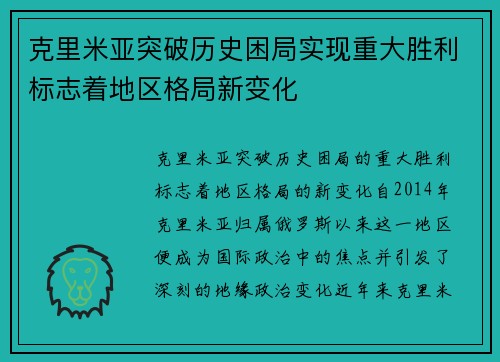 克里米亚突破历史困局实现重大胜利标志着地区格局新变化

克里米亚突破历史困局的重大胜利标志着地区格局的新变化自2014年克里米亚归属俄罗斯以来这一地区便成为国际政治中的焦点并引发了深刻的地缘政治变化近年来克里米